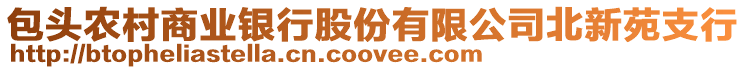 包头农村商业银行股份有限公司北新苑支行
http://btopheliastella.cn.coovee.com